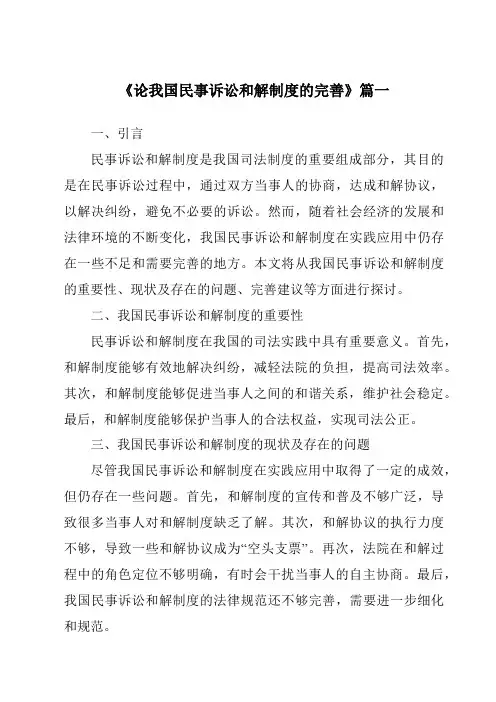 《论我国民事诉讼和解制度的完善》篇一

一、引言

民事诉讼和解制度是我国司法制度的重要组成部分，其目的是在民事诉讼过程中，通过双方当事人的协商，达成和解协议，以解决纠纷，避免不必要的诉讼。然而，随着社会经济的发展和法律环境的不断变化，我国民事诉讼和解制度在实践应用中仍存在一些不足和需要完善的地方。本文将从我国民事诉讼和解制度的重要性、现状及存在的问题、完善建议等方面进行探讨。

二、我国民事诉讼和解制度的重要性

民事诉讼和解制度在我国的司法实践中具有重要意义。首先，和解制度能够有效地解决纠纷，减轻法院的负担，提高司法效率。其次，和解制度能够促进当事人之间的和谐关系，维护社会稳定。最后，和解制度能够保护当事人的合法权益，实现司法公正。

三、我国民事诉讼和解制度的现状及存在的问题

尽管我国民事诉讼和解制度在实践应用中取得了一定的成效，但仍存在一些问题。首先，和解制度的宣传和普及不够广泛，导致很多当事人对和解制度缺乏了解。其次，和解协议的执行力度不够，导致一些和解协议成为“空头支票”。再次，法院在和解过程中的角色定位不够明确，有时会干扰当事人的自主协商。最后，我国民事诉讼和解制度的法律规范还不够完善，需要进一步细化和规范。